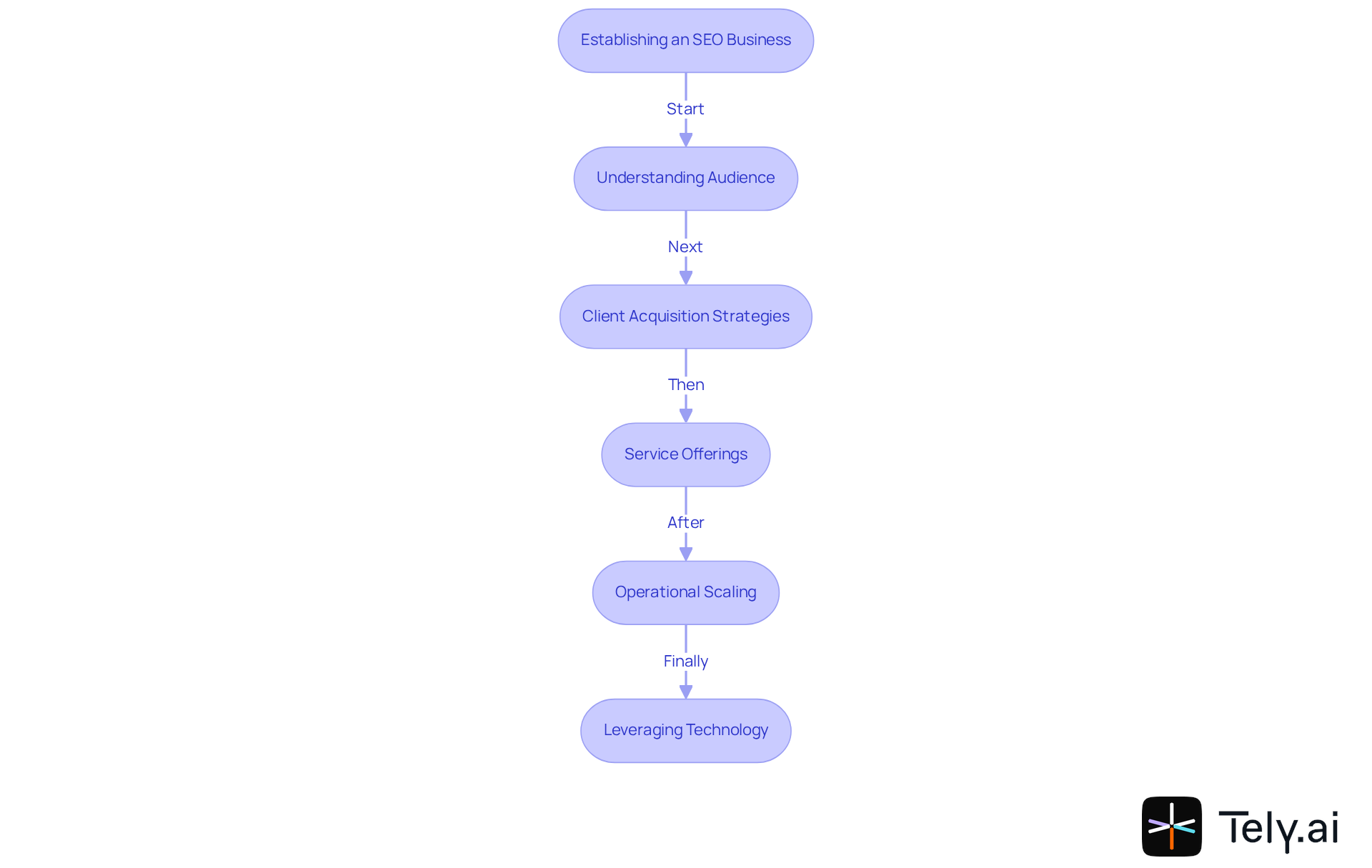 Establishing an SEO Business

Start

Understanding Audience

Next

Client Acquisition Strategies

Then

Service Offerings

After

Operational Scaling

Finally

Leveraging Technology

Tely.ai